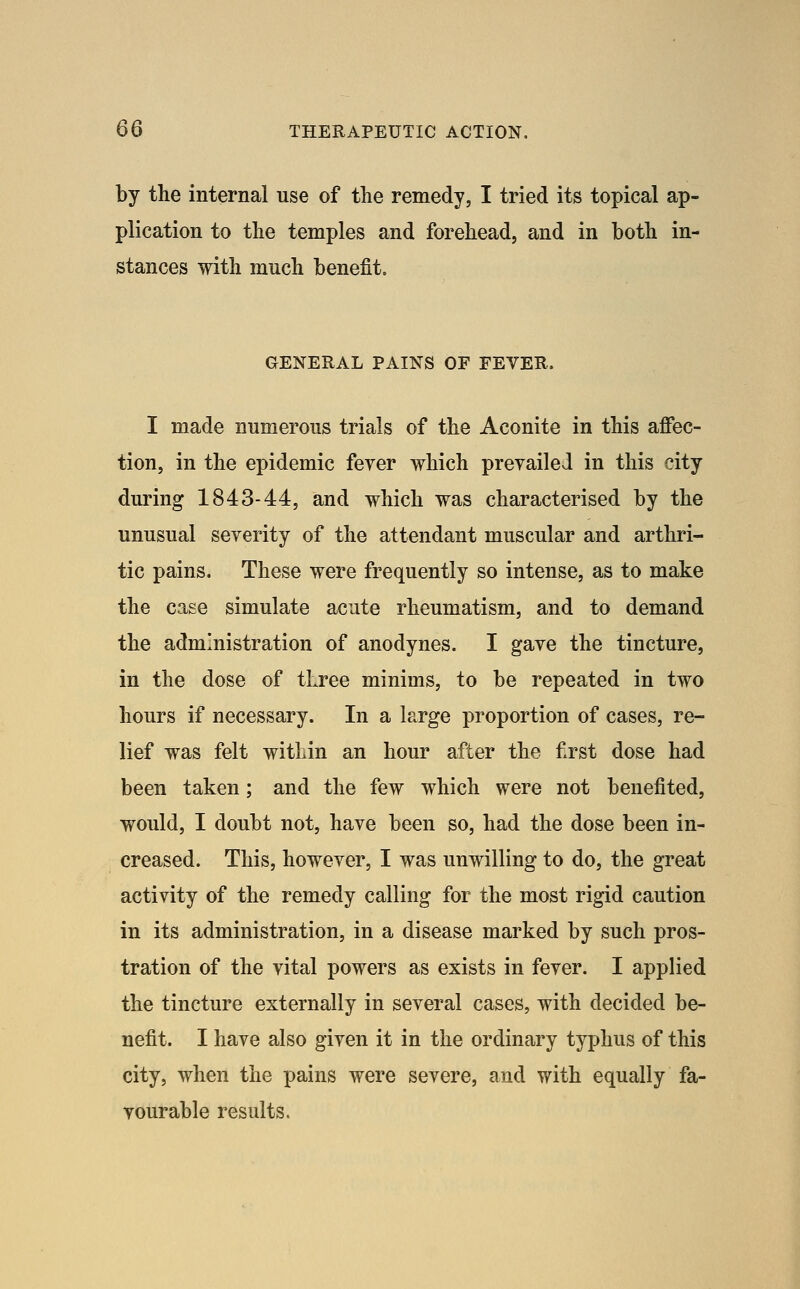 66 THERAPEUTIC ACTION.

by the internal use of the remedy, I tried its topical application to the temples and forehead, and in both instances with much benefit.

GENERAL PAINS OF FEVER.

I made numerous trials of the Aconite in this affection, in the epidemic fever which prevailed in this city during 1843-44, and which was characterised by the unusual severity of the attendant muscular and arthritic pains. These were frequently so intense, as to make the case simulate acute rheumatism, and to demand the administration of anodynes. I gave the tincture, in the dose of three minims, to be repeated in two hours if necessary. In a large proportion of cases, relief was felt within an hour after the first dose had been taken; and the few which were not benefited, would, I doubt not, have been so, had the dose been increased. This, however, I was unwilling to do, the great activity of the remedy calling for the most rigid caution in its administration, in a disease marked by such prostration of the vital powers as exists in fever. I applied the tincture externally in several cases, with decided benefit. I have also given it in the ordinary typhus of this city, when the pains were severe, and with equally favourable results.